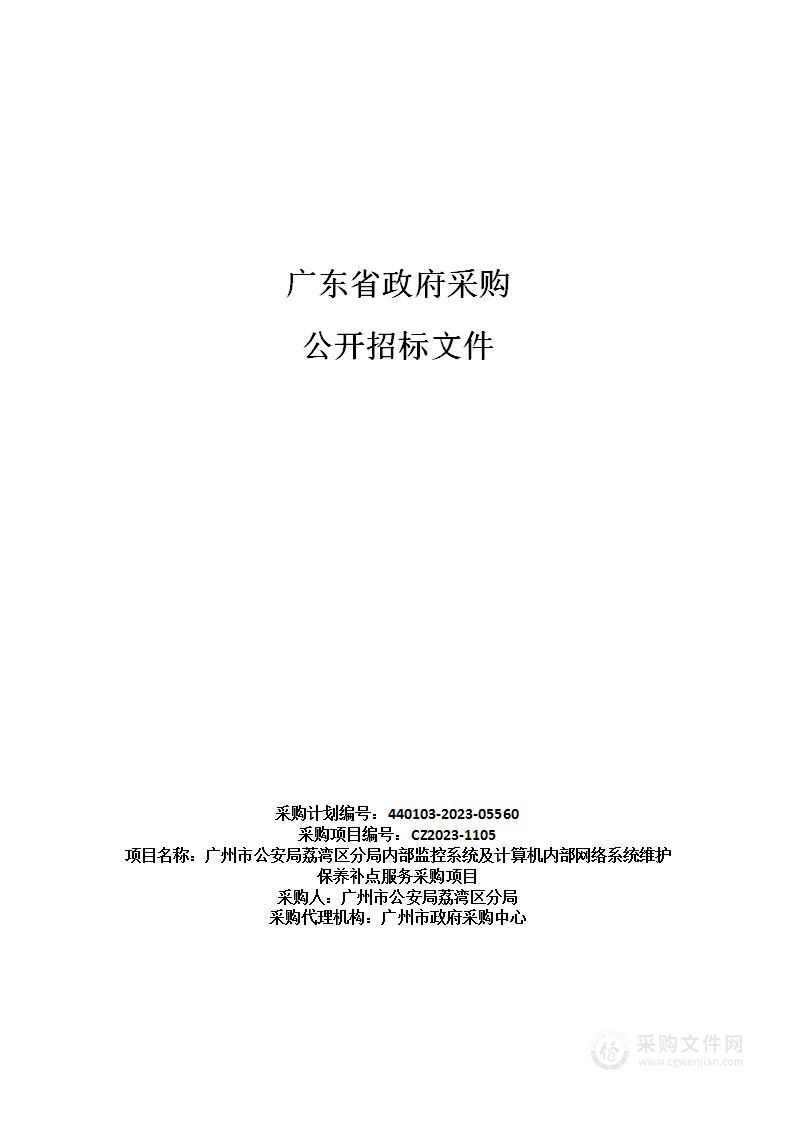 广东省政府采购

公开招标文件

采购计划编号：440103-2023-05560
采购项目编号：CZ2023-1105
项目名称：广州市公安局荔湾区分局内部监控系统及计算机内部网络系统维护保养补点服务采购项目
采购人：广州市公安局荔湾区分局
采购代理机构：广州市政府采购中心

采购文件网
www.cgwenjian.com